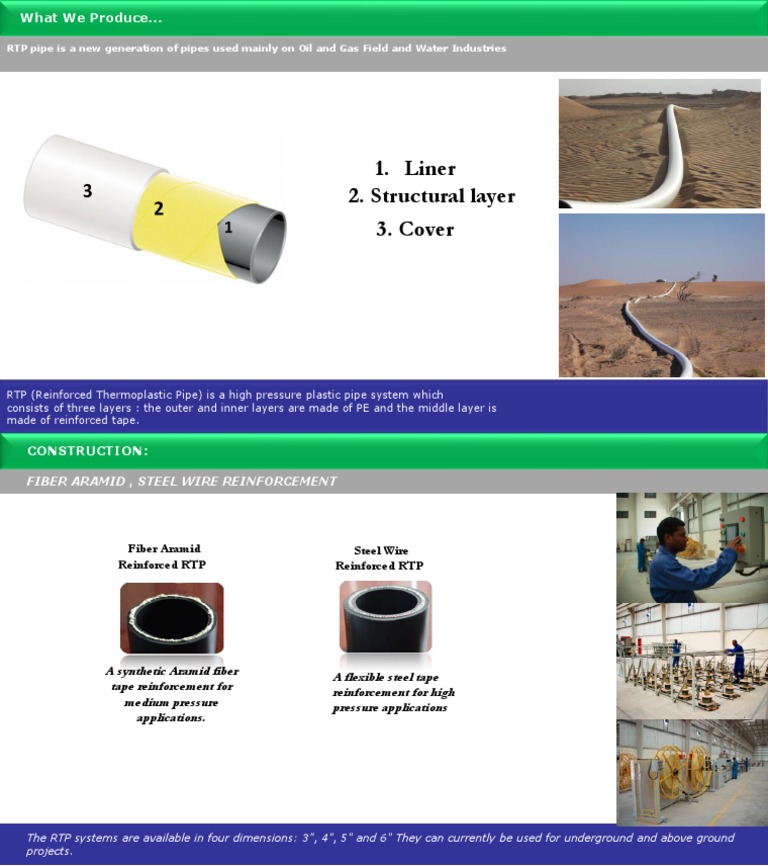 What We Produce...

RTP pipe is a new generation of pipes used mainly on Oil and Gas Field and Water Industries

3

2

1

1. Liner
2. Structural layer
3. Cover

RTP (Reinforced Thermoplastic Pipe) is a high pressure plastic pipe system which consists of three layers : the outer and inner layers are made of PE and the middle layer is made of reinforced tape.

CONSTRUCTION:

FIBER ARAMID , STEEL WIRE REINFORCEMENT

Fiber Aramid
Reinforced RTP

A synthetic Aramid fiber tape reinforcement for medium pressure applications.

Steel Wire
Reinforced RTP

A flexible steel tape reinforcement for high pressure applications

The RTP systems are available in four dimensions: 3", 4", 5" and 6" They can currently be used for underground and above ground projects.